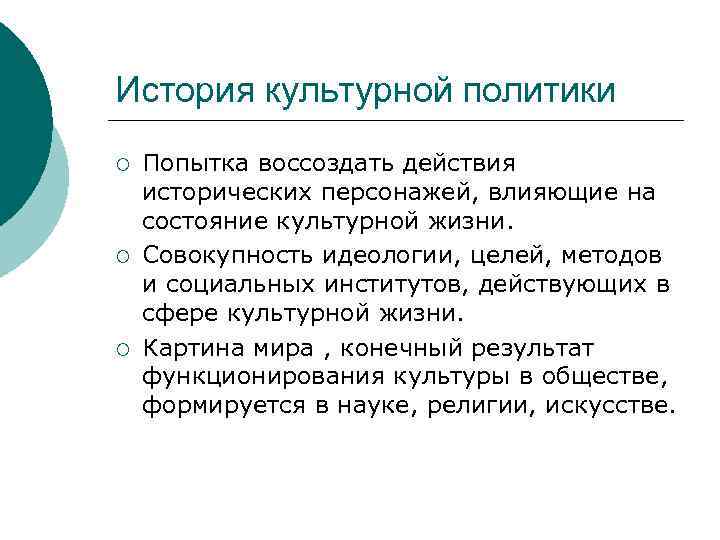 История культурной политики

○ Попытка воссоздать действия исторических персонажей, влияющие на состояние культурной жизни.

○ Совокупность идеологии, целей, методов и социальных институтов, действующих в сфере культурной жизни.

○ Картина мира , конечный результат функционирования культуры в обществе, формируется в науке, религии, искусстве.